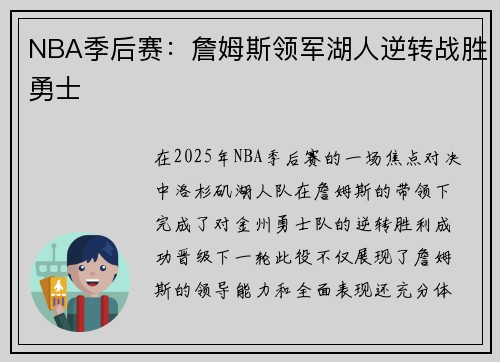 NBA季后赛：詹姆斯领军湖人逆转战胜勇士

在2025年NBA季后赛的一场焦点对决中洛杉矶湖人队在詹姆斯的带领下完成了对金州勇士队的逆转胜利成功晋级下一轮此役不仅展现了詹姆斯的领导能力和全面表现还充分体